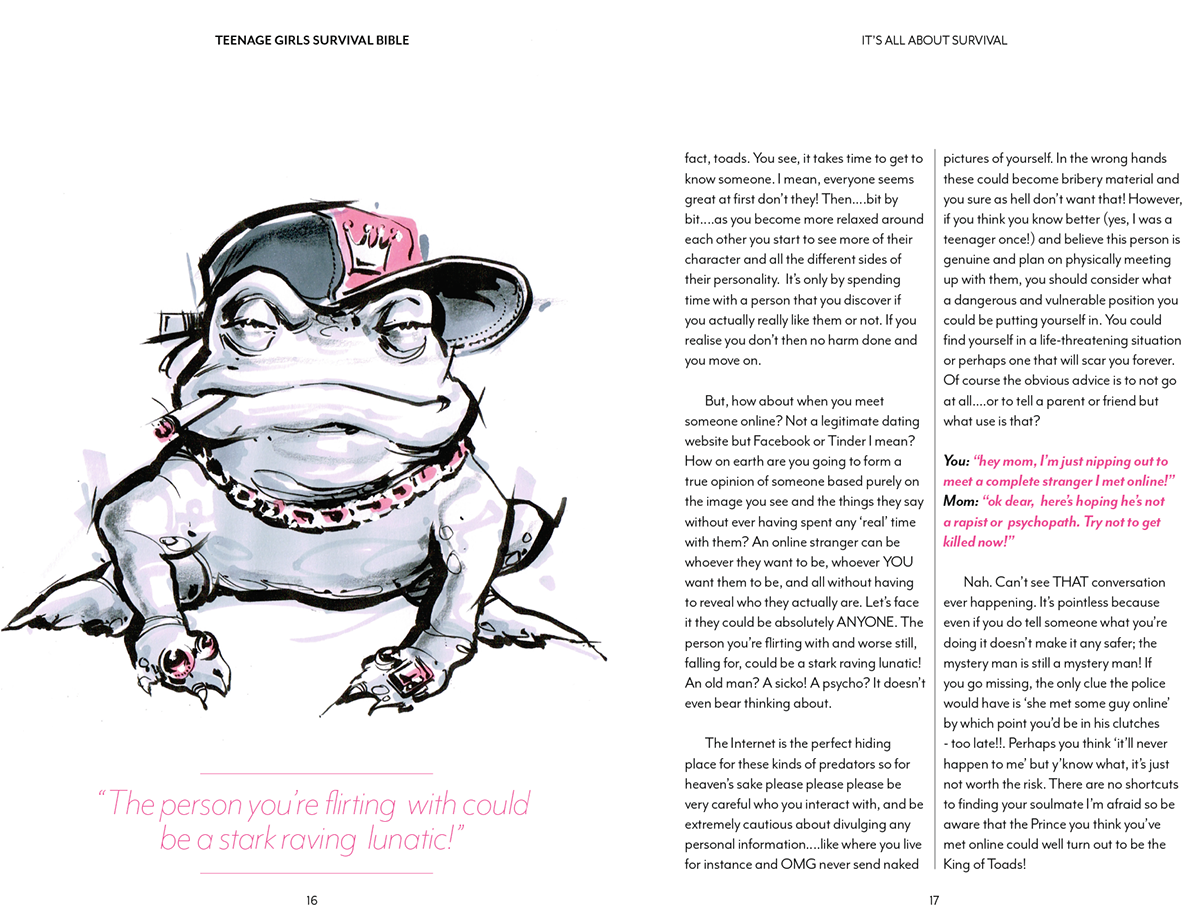 TEENAGE GIRLS SURVIVAL BIBLE

"The person you're flirting with could be a stark raving lunatic!"

16

IT'S ALL ABOUT SURVIVAL

fact, toads. You see, it takes time to get to know someone. I mean, everyone seems great at first don't they! Then....bit by bit....as you become more relaxed around each other you start to see more of their character and all the different sides of their personality. It's only by spending time with a person that you discover if you actually really like them or not. If you realise you don't then no harm done and you move on.

But, how about when you meet someone online? Not a legitimate dating website but Facebook or Tinder I mean? How on earth are you going to form a true opinion of someone based purely on the image you see and the things they say without ever having spent any 'real' time with them? An online stranger can be whoever they want to be, whoever YOU want them to be, and all without having to reveal who they actually are. Let's face it they could be absolutely ANYONE. The person you're flirting with and worse still, falling for, could be a stark raving lunatic! An old man? A sicko! A psycho? It doesn't even bear thinking about.

The Internet is the perfect hiding place for these kinds of predators so for heaven's sake please please please be very careful who you interact with, and be extremely cautious about divulging any personal information....like where you live for instance and OMG never send naked pictures of yourself. In the wrong hands these could become bribery material and you sure as hell don't want that! However, if you think you know better (yes, I was a teenager once!) and believe this person is genuine and plan on physically meeting up with them, you should consider what a dangerous and vulnerable position you could be putting yourself in. You could find yourself in a life-threatening situation or perhaps one that will scar you forever. Of course the obvious advice is to not go at all....or to tell a parent or friend but what use is that?

You: "hey mom, I'm just nipping out to meet a complete stranger I met online!"
Mom: "ok dear, here's hoping he's not a rapist or psychopath. Try not to get killed now!"

Nah. Can't see THAT conversation ever happening. It's pointless because even if you do tell someone what you're doing it doesn't make it any safer; the mystery man is still a mystery man! If you go missing, the only clue the police would have is 'she met some guy online' by which point you'd be in his clutches - too late!!. Perhaps you think 'it'll never happen to me' but y'know what, it's just not worth the risk. There are no shortcuts to finding your soulmate I'm afraid so be aware that the Prince you think you've met online could well turn out to be the King of Toads!

17